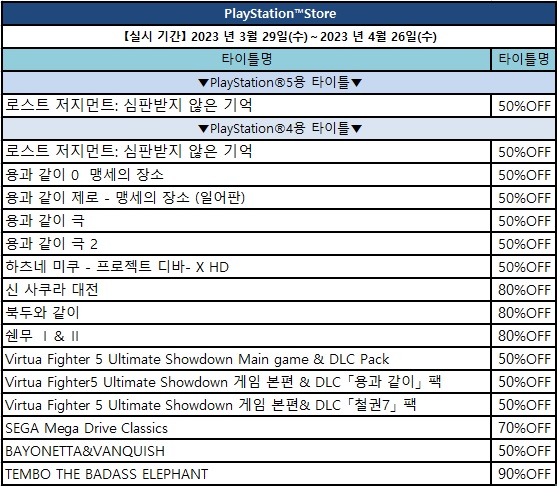 PlayStation™Store

【실시 기간】 2023 년 3월 29일(수) ~ 2023 년 4월 26일(수)

| 타이틀명 | 타이틀명 |
|---|---|
| ▼PlayStation®5용 타이틀▼ | |
| 로스트 저지먼트: 심판받지 않은 기억 | 50%OFF |
| ▼PlayStation®4용 타이틀▼ | |
| 로스트 저지먼트: 심판받지 않은 기억 | 50%OFF |
| 용과 같이 0 맹세의 장소 | 50%OFF |
| 용과 같이 제로 - 맹세의 장소 (일어판) | 50%OFF |
| 용과 같이 극 | 50%OFF |
| 용과 같이 극 2 | 50%OFF |
| 하츠네 미쿠 - 프로젝트 디바- X HD | 50%OFF |
| 신 사쿠라 대전 | 80%OFF |
| 북두와 같이 | 80%OFF |
| 쉔무 Ⅰ & Ⅱ | 80%OFF |
| Virtua Fighter 5 Ultimate Showdown Main game & DLC Pack | 50%OFF |
| Virtua Fighter5 Ultimate Showdown 게임 본편 & DLC「용과 같이」팩 | 50%OFF |
| Virtua Fighter 5 Ultimate Showdown 게임 본편& DLC「철권7」팩 | 50%OFF |
| SEGA Mega Drive Classics | 70%OFF |
| BAYONETTA&VANQUISH | 50%OFF |
| TEMBO THE BADASS ELEPHANT | 90%OFF |